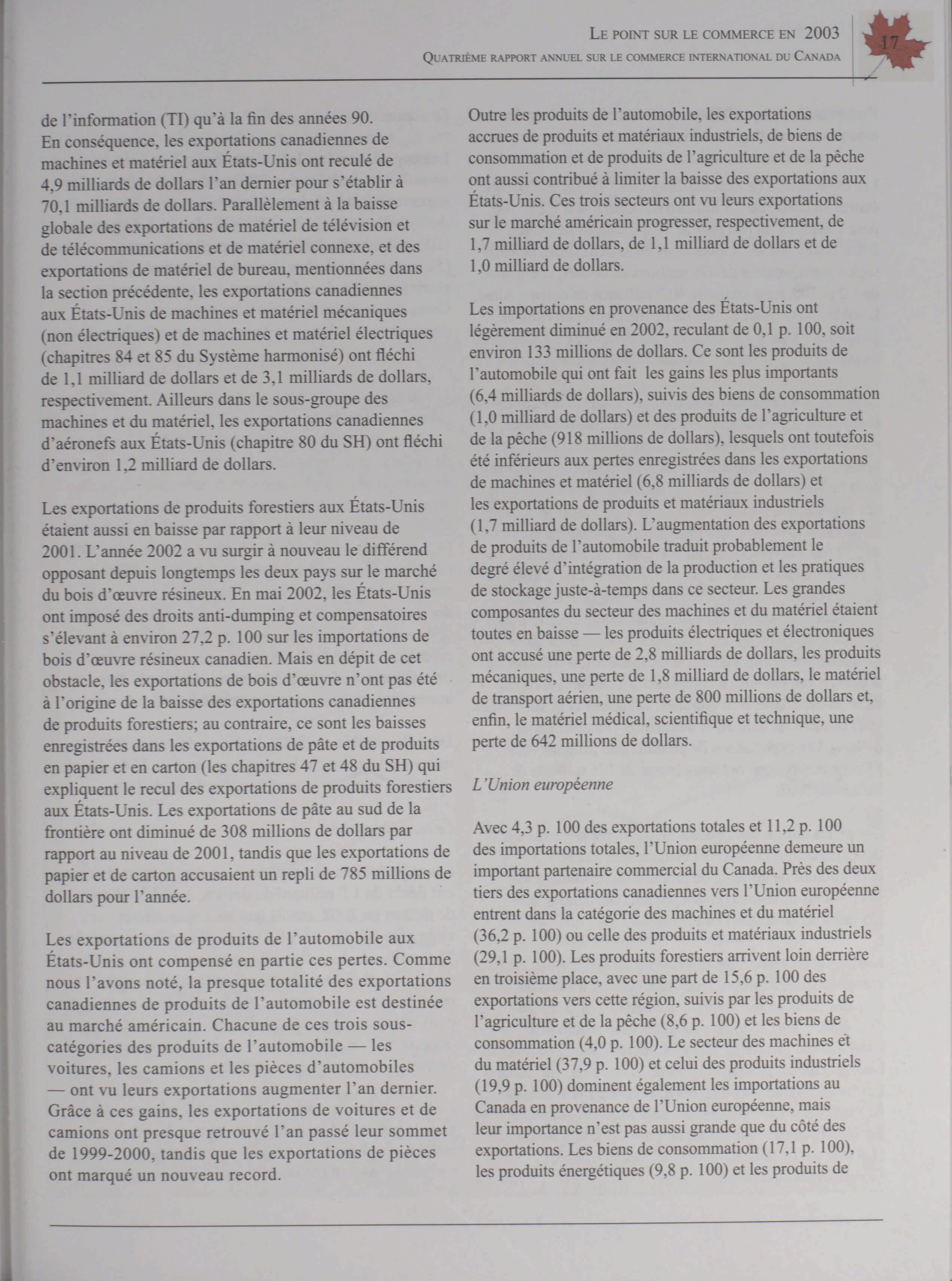 LE POINT SUR LE COMMERCE EN 2003
QUATRIÈME RAPPORT ANNUEL SUR LE COMMERCE INTERNATIONAL DU CANADA

17

de l'information (TI) qu'à la fin des années 90. En conséquence, les exportations canadiennes de machines et matériel aux États-Unis ont reculé de 4,9 milliards de dollars l'an dernier pour s'établir à 70,1 milliards de dollars. Parallèlement à la baisse globale des exportations de matériel de télévision et de télécommunications et de matériel connexe, et des exportations de matériel de bureau, mentionnées dans la section précédente, les exportations canadiennes aux États-Unis de machines et matériel mécaniques (non électriques) et de machines et matériel électriques (chapitres 84 et 85 du Système harmonisé) ont fléchi de 1,1 milliard de dollars et de 3,1 milliards de dollars, respectivement. Ailleurs dans le sous-groupe des machines et du matériel, les exportations canadiennes d'aéronefs aux États-Unis (chapitre 80 du SH) ont fléchi d'environ 1,2 milliard de dollars.

Les exportations de produits forestiers aux États-Unis étaient aussi en baisse par rapport à leur niveau de 2001. L'année 2002 a vu surgir à nouveau le différend opposant depuis longtemps les deux pays sur le marché du bois d'œuvre résineux. En mai 2002, les États-Unis ont imposé des droits anti-dumping et compensatoires s'élevant à environ 27,2 p. 100 sur les importations de bois d'œuvre résineux canadien. Mais en dépit de cet obstacle, les exportations de bois d'œuvre n'ont pas été à l'origine de la baisse des exportations canadiennes de produits forestiers; au contraire, ce sont les baisses enregistrées dans les exportations de pâte et de produits en papier et en carton (les chapitres 47 et 48 du SH) qui expliquent le recul des exportations de produits forestiers aux États-Unis. Les exportations de pâte au sud de la frontière ont diminué de 308 millions de dollars par rapport au niveau de 2001, tandis que les exportations de papier et de carton accusaient un repli de 785 millions de dollars pour l'année.

Les exportations de produits de l'automobile aux États-Unis ont compensé en partie ces pertes. Comme nous l'avons noté, la presque totalité des exportations canadiennes de produits de l'automobile est destinée au marché américain. Chacune de ces trois sous-catégories des produits de l'automobile — les voitures, les camions et les pièces d'automobiles — ont vu leurs exportations augmenter l'an dernier. Grâce à ces gains, les exportations de voitures et de camions ont presque retrouvé l'an passé leur sommet de 1999-2000, tandis que les exportations de pièces ont marqué un nouveau record.

Outre les produits de l'automobile, les exportations accrues de produits et matériaux industriels, de biens de consommation et de produits de l'agriculture et de la pêche ont aussi contribué à limiter la baisse des exportations aux États-Unis. Ces trois secteurs ont vu leurs exportations sur le marché américain progresser, respectivement, de 1,7 milliard de dollars, de 1,1 milliard de dollars et de 1,0 milliard de dollars.

Les importations en provenance des États-Unis ont légèrement diminué en 2002, reculant de 0,1 p. 100, soit environ 133 millions de dollars. Ce sont les produits de l'automobile qui ont fait les gains les plus importants (6,4 milliards de dollars), suivis des biens de consommation (1,0 milliard de dollars) et des produits de l'agriculture et de la pêche (918 millions de dollars), lesquels ont toutefois été inférieurs aux pertes enregistrées dans les exportations de machines et matériel (6,8 milliards de dollars) et les exportations de produits et matériaux industriels (1,7 milliard de dollars). L'augmentation des exportations de produits de l'automobile traduit probablement le degré élevé d'intégration de la production et les pratiques de stockage juste-à-temps dans ce secteur. Les grandes composantes du secteur des machines et du matériel étaient toutes en baisse — les produits électriques et électroniques ont accusé une perte de 2,8 milliards de dollars, les produits mécaniques, une perte de 1,8 milliard de dollars, le matériel de transport aérien, une perte de 800 millions de dollars et, enfin, le matériel médical, scientifique et technique, une perte de 642 millions de dollars.

L'Union européenne

Avec 4,3 p. 100 des exportations totales et 11,2 p. 100 des importations totales, l'Union européenne demeure un important partenaire commercial du Canada. Près des deux tiers des exportations canadiennes vers l'Union européenne entrent dans la catégorie des machines et du matériel (36,2 p. 100) ou celle des produits et matériaux industriels (29,1 p. 100). Les produits forestiers arrivent loin derrière en troisième place, avec une part de 15,6 p. 100 des exportations vers cette région, suivis par les produits de l'agriculture et de la pêche (8,6 p. 100) et les biens de consommation (4,0 p. 100). Le secteur des machines et du matériel (37,9 p. 100) et celui des produits industriels (19,9 p. 100) dominent également les importations au Canada en provenance de l'Union européenne, mais leur importance n'est pas aussi grande que du côté des exportations. Les biens de consommation (17,1 p. 100), les produits énergétiques (9,8 p. 100) et les produits de